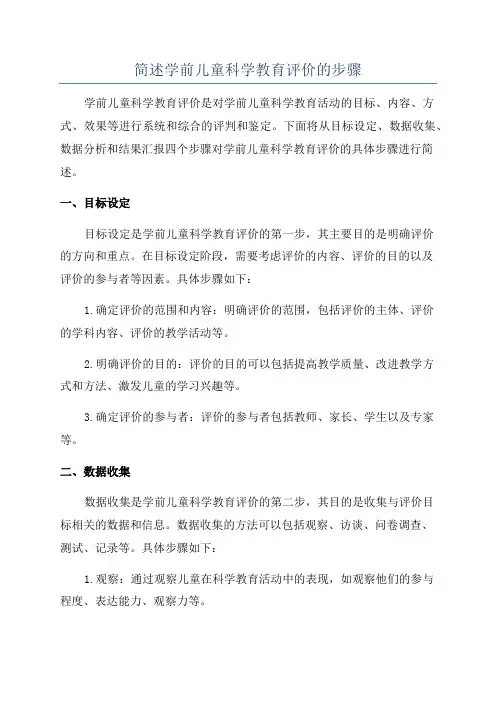 简述学前儿童科学教育评价的步骤

学前儿童科学教育评价是对学前儿童科学教育活动的目标、内容、方式、效果等进行系统和综合的评判和鉴定。下面将从目标设定、数据收集、数据分析和结果汇报四个步骤对学前儿童科学教育评价的具体步骤进行简述。

一、目标设定

目标设定是学前儿童科学教育评价的第一步，其主要目的是明确评价的方向和重点。在目标设定阶段，需要考虑评价的内容、评价的目的以及评价的参与者等因素。具体步骤如下：

1.确定评价的范围和内容：明确评价的范围，包括评价的主体、评价的学科内容、评价的教学活动等。

2.明确评价的目的：评价的目的可以包括提高教学质量、改进教学方式和方法、激发儿童的学习兴趣等。

3.确定评价的参与者：评价的参与者包括教师、家长、学生以及专家等。

二、数据收集

数据收集是学前儿童科学教育评价的第二步，其目的是收集与评价目标相关的数据和信息。数据收集的方法可以包括观察、访谈、问卷调查、测试、记录等。具体步骤如下：

1.观察：通过观察儿童在科学教育活动中的表现，如观察他们的参与程度、表达能力、观察力等。